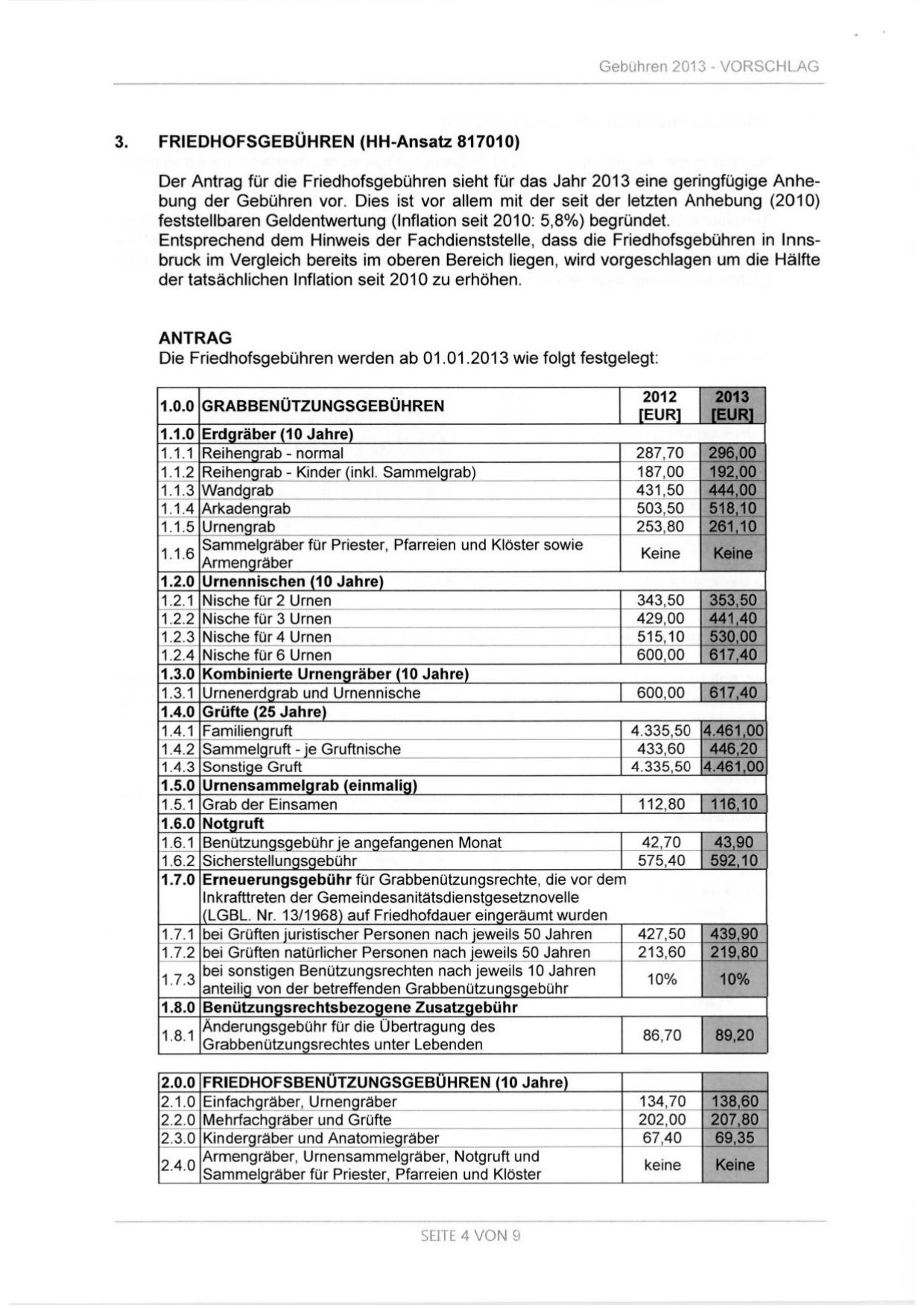 Gebühren 2013 - VORSCHLAG

3. FRIEDHOFSGEBÜHREN (HH-Ansatz 817010)

Der Antrag für die Friedhofsgebühren sieht für das Jahr 2013 eine geringfügige Anhebung der Gebühren vor. Dies ist vor allem mit der seit der letzten Anhebung (2010) feststellbaren Geldentwertung (Inflation seit 2010: 5,8%) begründet.
Entsprechend dem Hinweis der Fachdienststelle, dass die Friedhofsgebühren in Innsbruck im Vergleich bereits im oberen Bereich liegen, wird vorgeschlagen um die Hälfte der tatsächlichen Inflation seit 2010 zu erhöhen.

ANTRAG
Die Friedhofsgebühren werden ab 01.01.2013 wie folgt festgelegt:

| 1.0.0 | GRABBENÜTZUNGSGEBÜHREN | 2012 [EUR] | 2013 [EUR] |
|---|---|---|---|
| 1.1.0 | Erdgräber (10 Jahre) | | |
| 1.1.1 | Reihengrab - normal | 287,70 | 296,00 |
| 1.1.2 | Reihengrab - Kinder (inkl. Sammelgrab) | 187,00 | 192,00 |
| 1.1.3 | Wandgrab | 431,50 | 444,00 |
| 1.1.4 | Arkadengrab | 503,50 | 518,10 |
| 1.1.5 | Urnengrab | 253,80 | 261,10 |
| 1.1.6 | Sammelgräber für Priester, Pfarreien und Klöster sowie Armengräber | Keine | Keine |
| 1.2.0 | Urnennischen (10 Jahre) | | |
| 1.2.1 | Nische für 2 Urnen | 343,50 | 353,50 |
| 1.2.2 | Nische für 3 Urnen | 429,00 | 441,40 |
| 1.2.3 | Nische für 4 Urnen | 515,10 | 530,00 |
| 1.2.4 | Nische für 6 Urnen | 600,00 | 617,40 |
| 1.3.0 | Kombinierte Urnengräber (10 Jahre) | | |
| 1.3.1 | Urnenerdgrab und Urnennische | 600,00 | 617,40 |
| 1.4.0 | Grüfte (25 Jahre) | | |
| 1.4.1 | Familiengruft | 4.335,50 | 4.461,00 |
| 1.4.2 | Sammelgruft - je Gruftnische | 433,60 | 446,20 |
| 1.4.3 | Sonstige Gruft | 4.335,50 | 4.461,00 |
| 1.5.0 | Urnensammelgrab (einmalig) | | |
| 1.5.1 | Grab der Einsamen | 112,80 | 116,10 |
| 1.6.0 | Notgruft | | |
| 1.6.1 | Benützungsgebühr je angefangenen Monat | 42,70 | 43,90 |
| 1.6.2 | Sicherstellungsgebühr | 575,40 | 592,10 |
| 1.7.0 | Erneuerungsgebühr für Grabbenützungsrechte, die vor dem Inkrafttreten der Gemeindesanitätsdienstgesetznovelle (LGBL. Nr. 13/1968) auf Friedhofdauer eingeräumt wurden | | |
| 1.7.1 | bei Grüften juristischer Personen nach jeweils 50 Jahren | 427,50 | 439,90 |
| 1.7.2 | bei Grüften natürlicher Personen nach jeweils 50 Jahren | 213,60 | 219,80 |
| 1.7.3 | bei sonstigen Benützungsrechten nach jeweils 10 Jahren anteilig von der betreffenden Grabbenützungsgebühr | 10% | 10% |
| 1.8.0 | Benützungsrechtsbezogene Zusatzgebühr | | |
| 1.8.1 | Änderungsgebühr für die Übertragung des Grabbenützungsrechtes unter Lebenden | 86,70 | 89,20 |

| 2.0.0 | FRIEDHOFSBENÜTZUNGSGEBÜHREN (10 Jahre) | | |
|---|---|---|---|
| 2.1.0 | Einfachgräber, Urnengräber | 134,70 | 138,60 |
| 2.2.0 | Mehrfachgräber und Grüfte | 202,00 | 207,80 |
| 2.3.0 | Kindergräber und Anatomiegräber | 67,40 | 69,35 |
| 2.4.0 | Armengräber, Urnensammelgräber, Notgruft und Sammelgräber für Priester, Pfarreien und Klöster | keine | Keine |

SEITE 4 VON 9